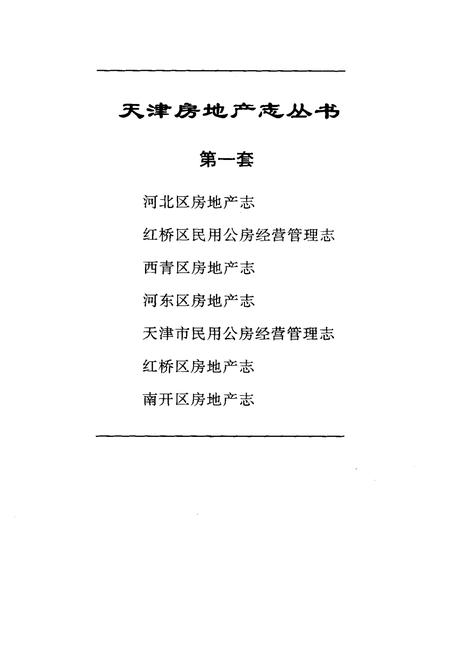 天津房地产志丛书

第一套

河北区房地产志

红桥区民用公房经营管理志

西青区房地产志

河东区房地产志

天津市民用公房经营管理志

红桥区房地产志

南开区房地产志